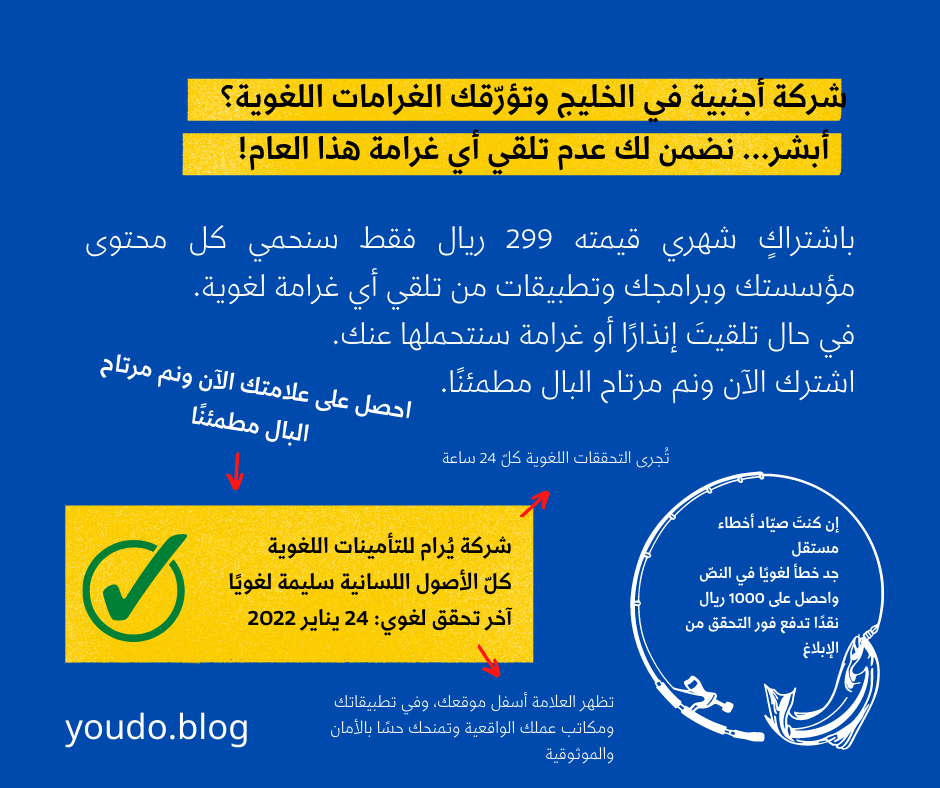 شركة أجنبية في الخليج وتؤرّقك الغرامات اللغوية؟
أبشر... نضمن لك عدم تلقي أي غرامة هذا العام!

باشتراكٍ شهري قيمته 299 ريال فقط سنحمي كل محتوى مؤسستك وبرامجك وتطبيقات من تلقي أي غرامة لغوية.
في حال تلقيتَ إنذارًا أو غرامة سنتحملها عنك.
اشترك الآن ونم مرتاح البال مطمئنًا.

احصل على علامتك الآن ونم مرتاح البال مطمئنًا

تُجرى التحققات اللغوية كلّ 24 ساعة

شركة يُرام للتأمينات اللغوية
كلّ الأصول اللسانية سليمة لغويًا
آخر تحقق لغوي: 24 يناير 2022

تظهر العلامة أسفل موقعك، وفي تطبيقاتك ومكاتب عملك الواقعية وتمنحك حسًا بالأمان والموثوقية

إن كنتَ صيّاد أخطاء مستقل
جد خطأً لغويًا في النصّ واحصل على 1000 ريال نقدًا تدفع فور التحقق من الإبلاغ

youdo.blog